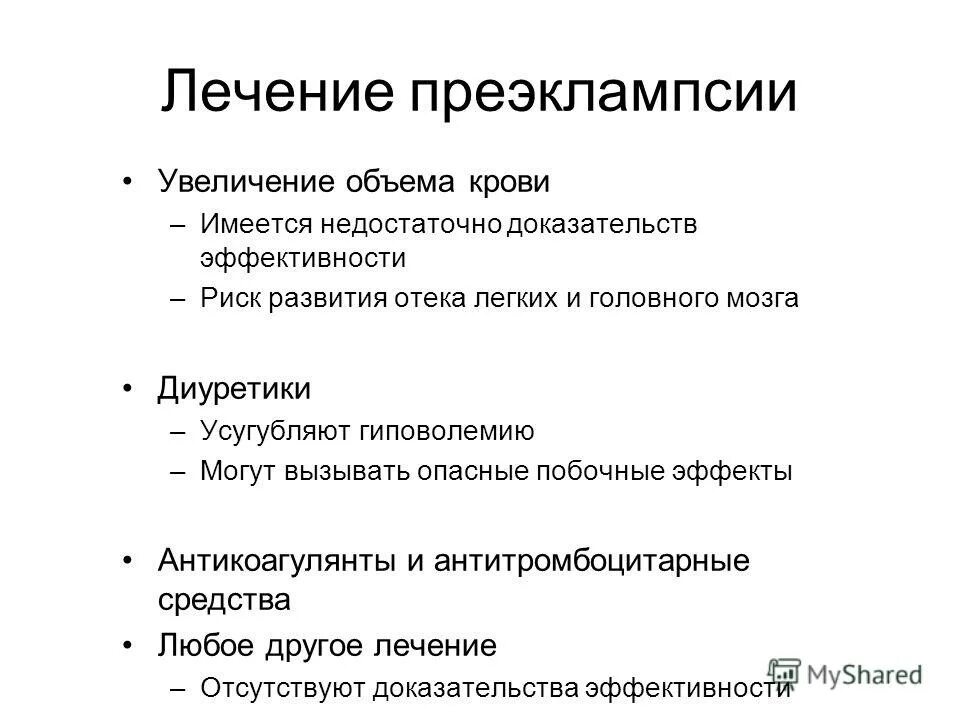 Лечение преэклампсии

• Увеличение объема крови
– Имеется недостаточно доказательств эффективности
– Риск развития отека легких и головного мозга

• Диуретики
– Усугубляют гиповолемию
– Могут вызывать опасные побочные эффекты

• Антикоагулянты и антитромбоцитарные средства
• Любое другое лечение
– Отсутствуют доказательства эффективности

MyShared